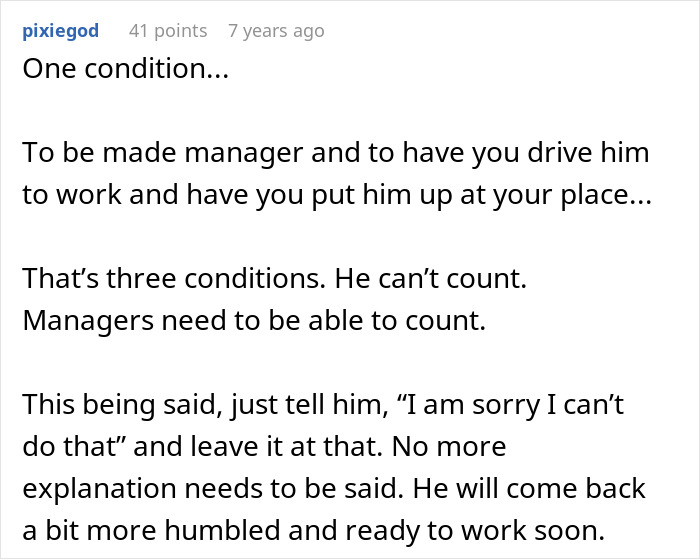 pixiegod 41 points 7 years ago

One condition...

To be made manager and to have you drive him to work and have you put him up at your place...

That’s three conditions. He can’t count. Managers need to be able to count.

This being said, just tell him, “I am sorry I can’t do that” and leave it at that. No more explanation needs to be said. He will come back a bit more humbled and ready to work soon.